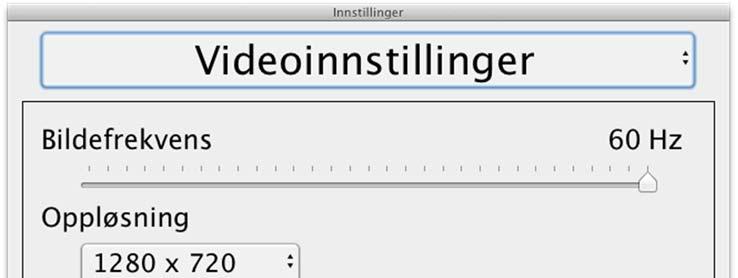 Innstillinger

Videoinnstillinger

Bildefrekvens

60 Hz

Oppløsning

1280 x 720